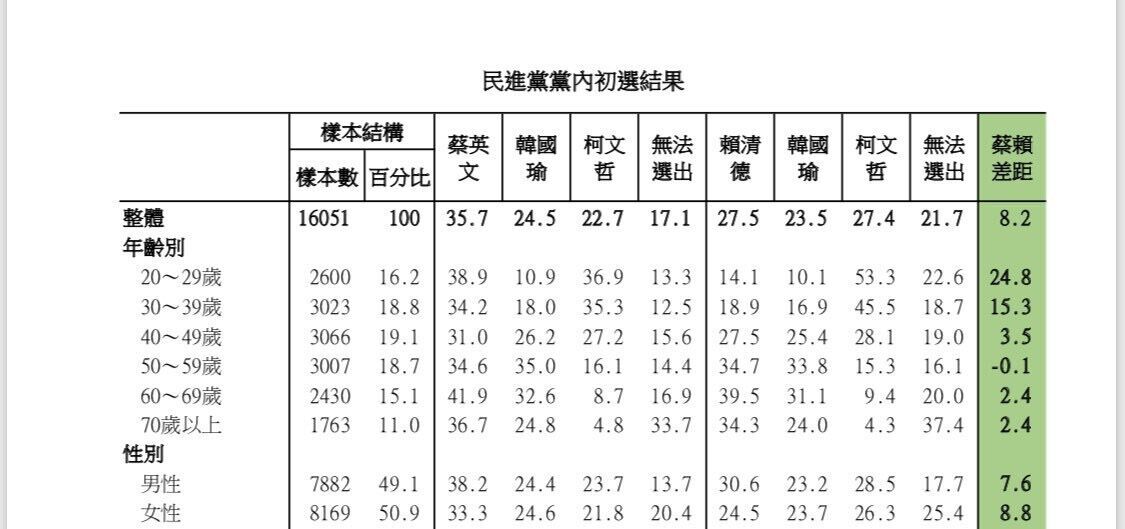 民進黨黨內初選結果

| | 樣本結構 樣本數 | 樣本結構 百分比 | 蔡英文 | 韓國瑜 | 柯文哲 | 無法選出 | 賴清德 | 韓國瑜 | 柯文哲 | 無法選出 | 蔡賴差距 |
|---|---|---|---|---|---|---|---|---|---|---|---|
| 整體 | 16051 | 100 | 35.7 | 24.5 | 22.7 | 17.1 | 27.5 | 23.5 | 27.4 | 21.7 | 8.2 |
| 年齡別 | | | | | | | | | | | |
| 20～29歲 | 2600 | 16.2 | 38.9 | 10.9 | 36.9 | 13.3 | 14.1 | 10.1 | 53.3 | 22.6 | 24.8 |
| 30～39歲 | 3023 | 18.8 | 34.2 | 18.0 | 35.3 | 12.5 | 18.9 | 16.9 | 45.5 | 18.7 | 15.3 |
| 40～49歲 | 3066 | 19.1 | 31.0 | 26.2 | 27.2 | 15.6 | 27.5 | 25.4 | 28.1 | 19.0 | 3.5 |
| 50～59歲 | 3007 | 18.7 | 34.6 | 35.0 | 16.1 | 14.4 | 34.7 | 33.8 | 15.3 | 16.1 | -0.1 |
| 60～69歲 | 2430 | 15.1 | 41.9 | 32.6 | 8.7 | 16.9 | 39.5 | 31.1 | 9.4 | 20.0 | 2.4 |
| 70歲以上 | 1763 | 11.0 | 36.7 | 24.8 | 4.8 | 33.7 | 34.3 | 24.0 | 4.3 | 37.4 | 2.4 |
| 性別 | | | | | | | | | | | |
| 男性 | 7882 | 49.1 | 38.2 | 24.4 | 23.7 | 13.7 | 30.6 | 23.2 | 28.5 | 17.7 | 7.6 |
| 女性 | 8169 | 50.9 | 33.3 | 24.6 | 21.8 | 20.4 | 24.5 | 23.7 | 26.3 | 25.4 | 8.8 |